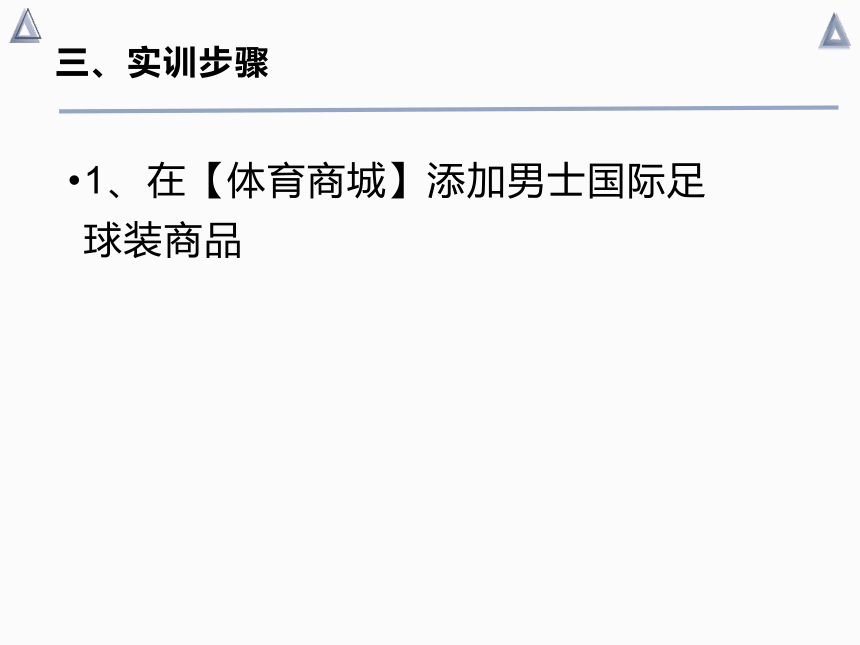 三、实训步骤

•1、在【体育商城】添加男士国际足球装商品